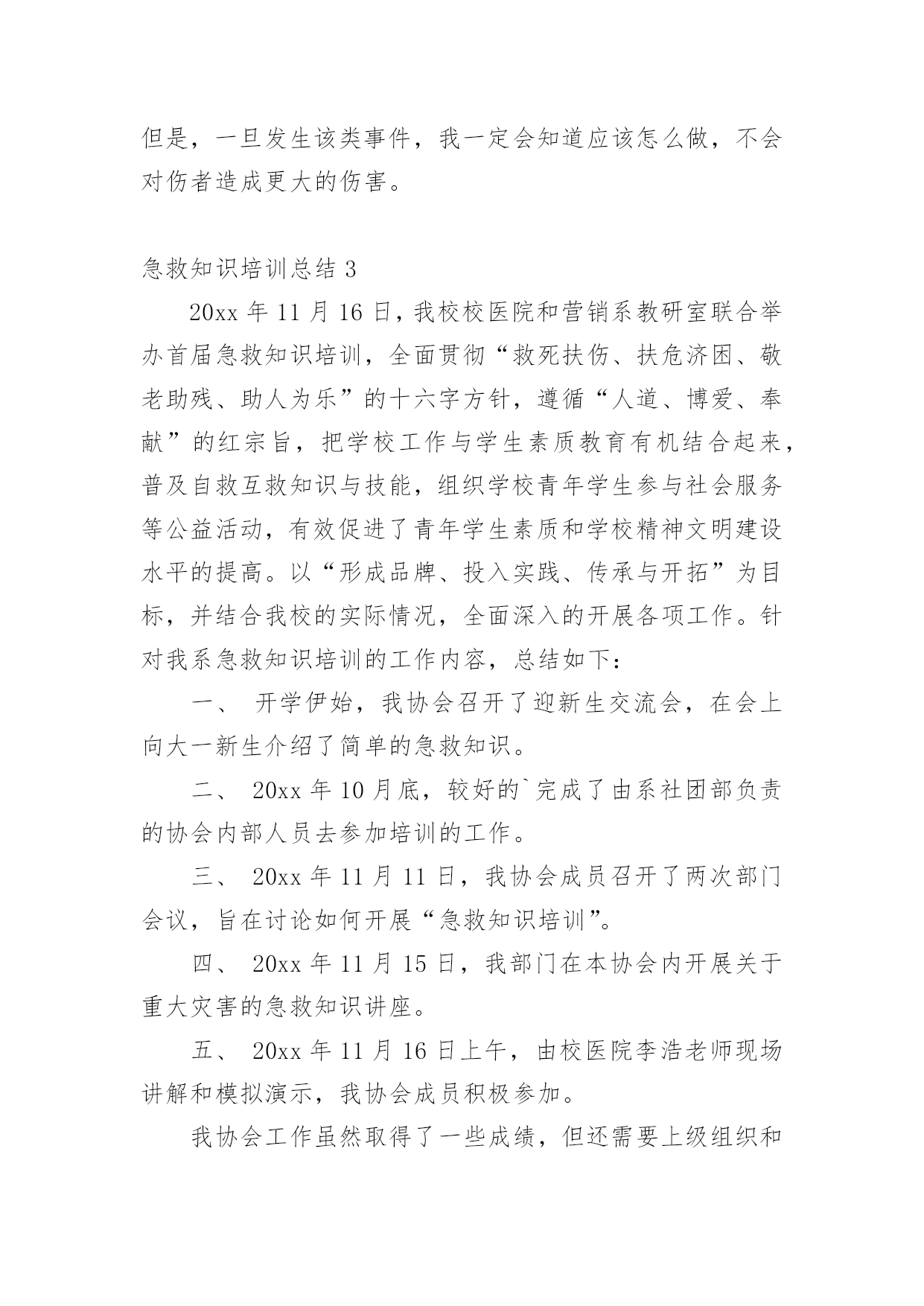 但是，一旦发生该类事件，我一定会知道应该怎么做，不会对伤者造成更大的伤害。

急救知识培训总结 3

20xx 年 11 月 16 日，我校校医院和营销系教研室联合举办首届急救知识培训，全面贯彻“救死扶伤、扶危济困、敬老助残、助人为乐”的十六字方针，遵循“人道、博爱、奉献”的红宗旨，把学校工作与学生素质教育有机结合起来，普及自救互救知识与技能，组织学校青年学生参与社会服务等公益活动，有效促进了青年学生素质和学校精神文明建设水平的提高。以“形成品牌、投入实践、传承与开拓”为目标，并结合我校的实际情况，全面深入的开展各项工作。针对我系急救知识培训的工作内容，总结如下：

一、 开学伊始，我协会召开了迎新生交流会，在会上向大一新生介绍了简单的急救知识。

二、 20xx 年 10 月底，较好的`完成了由系社团部负责的协会内部人员去参加培训的工作。

三、 20xx 年 11 月 11 日，我协会成员召开了两次部门会议，旨在讨论如何开展“急救知识培训”。

四、 20xx 年 11 月 15 日，我部门在本协会内开展关于重大灾害的急救知识讲座。

五、 20xx 年 11 月 16 日上午，由校医院李浩老师现场讲解和模拟演示，我协会成员积极参加。

我协会工作虽然取得了一些成绩，但还需要上级组织和